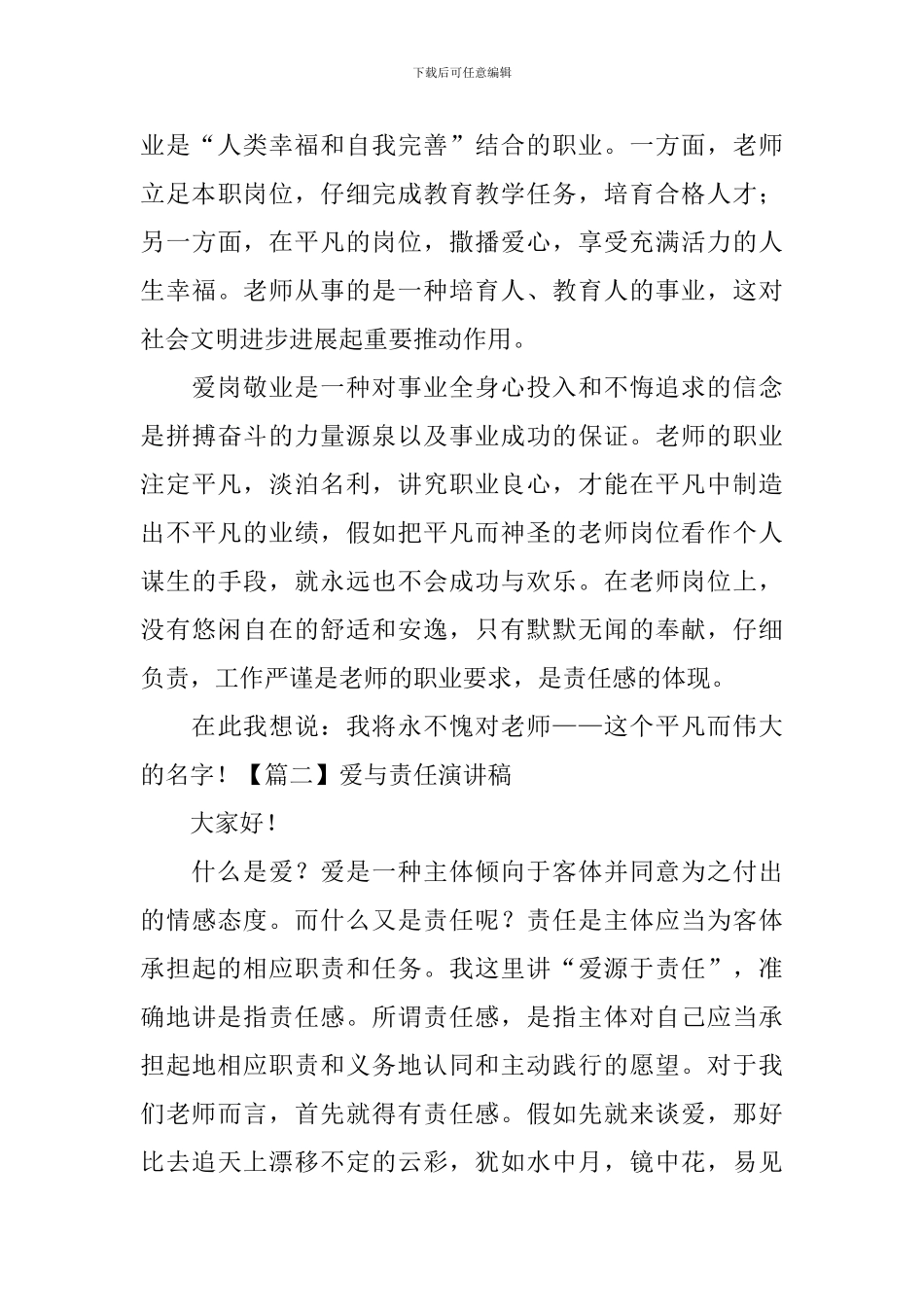 下载后可任意编辑

业是“人类幸福和自我完善”结合的职业。一方面，老师立足本职岗位，仔细完成教育教学任务，培育合格人才；另一方面，在平凡的岗位，撒播爱心，享受充满活力的人生幸福。老师从事的是一种培育人、教育人的事业，这对社会文明进步进展起重要推动作用。

爱岗敬业是一种对事业全身心投入和不悔追求的信念是拼搏奋斗的力量源泉以及事业成功的保证。老师的职业注定平凡，淡泊名利，讲究职业良心，才能在平凡中制造出不平凡的业绩，假如把平凡而神圣的老师岗位看作个人谋生的手段，就永远也不会成功与欢乐。在老师岗位上，没有悠闲自在的舒适和安逸，只有默默无闻的奉献，仔细负责，工作严谨是老师的职业要求，是责任感的体现。

在此我想说：我将永不愧对老师——这个平凡而伟大的名字！【篇二】爱与责任演讲稿

大家好！

什么是爱？爱是一种主体倾向于客体并同意为之付出的情感态度。而什么又是责任呢？责任是主体应当为客体承担起的相应职责和任务。我这里讲“爱源于责任”，准确地讲是指责任感。所谓责任感，是指主体对自己应当承担起地相应职责和义务地认同和主动践行的愿望。对于我们老师而言，首先就得有责任感。假如先就来谈爱，那好比去追天上漂移不定的云彩，犹如水中月，镜中花，易见